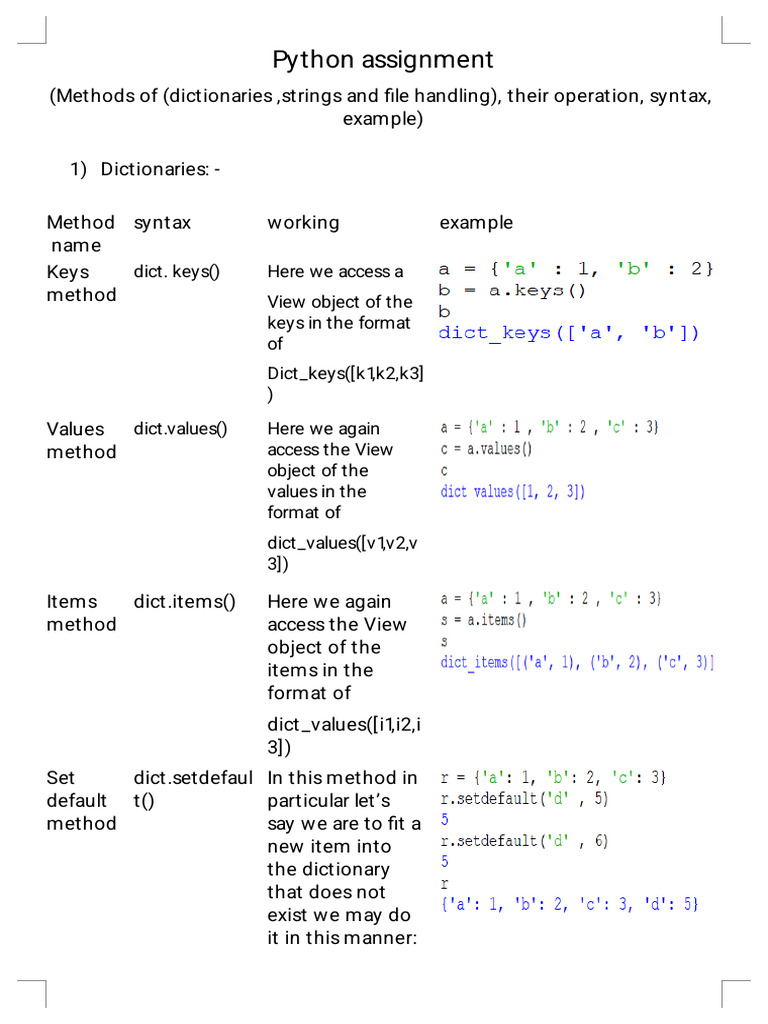 Python assignment

(Methods of (dictionaries ,strings and file handling), their operation, syntax, example)

1) Dictionaries: -

| Method name | syntax | working | example |
|---|---|---|---|
| Keys method | dict. keys() | Here we access a View object of the keys in the format of Dict_keys([k1,k2,k3]) | a = {'a' : 1, 'b' : 2} b = a.keys() b dict_keys(['a', 'b']) |
| Values method | dict.values() | Here we again access the View object of the values in the format of dict_values([v1,v2,v3]) | a = {'a' : 1 , 'b' : 2 , 'c' : 3} c = a.values() c dict_values([1, 2, 3]) |
| Items method | dict.items() | Here we again access the View object of the items in the format of dict_values([i1,i2,i3]) | a = {'a' : 1 , 'b' : 2 , 'c' : 3} s = a.items() s dict_items([('a', 1), ('b', 2), ('c', 3)] |
| Set default method | dict.setdefault() | In this method in particular let's say we are to fit a new item into the dictionary that does not exist we may do it in this manner: | r = {'a': 1, 'b': 2, 'c': 3} r.setdefault('d' , 5) 5 r.setdefault('d' , 6) 5 r {'a': 1, 'b': 2, 'c': 3, 'd': 5} |